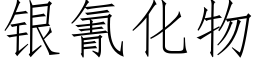 银氰化物